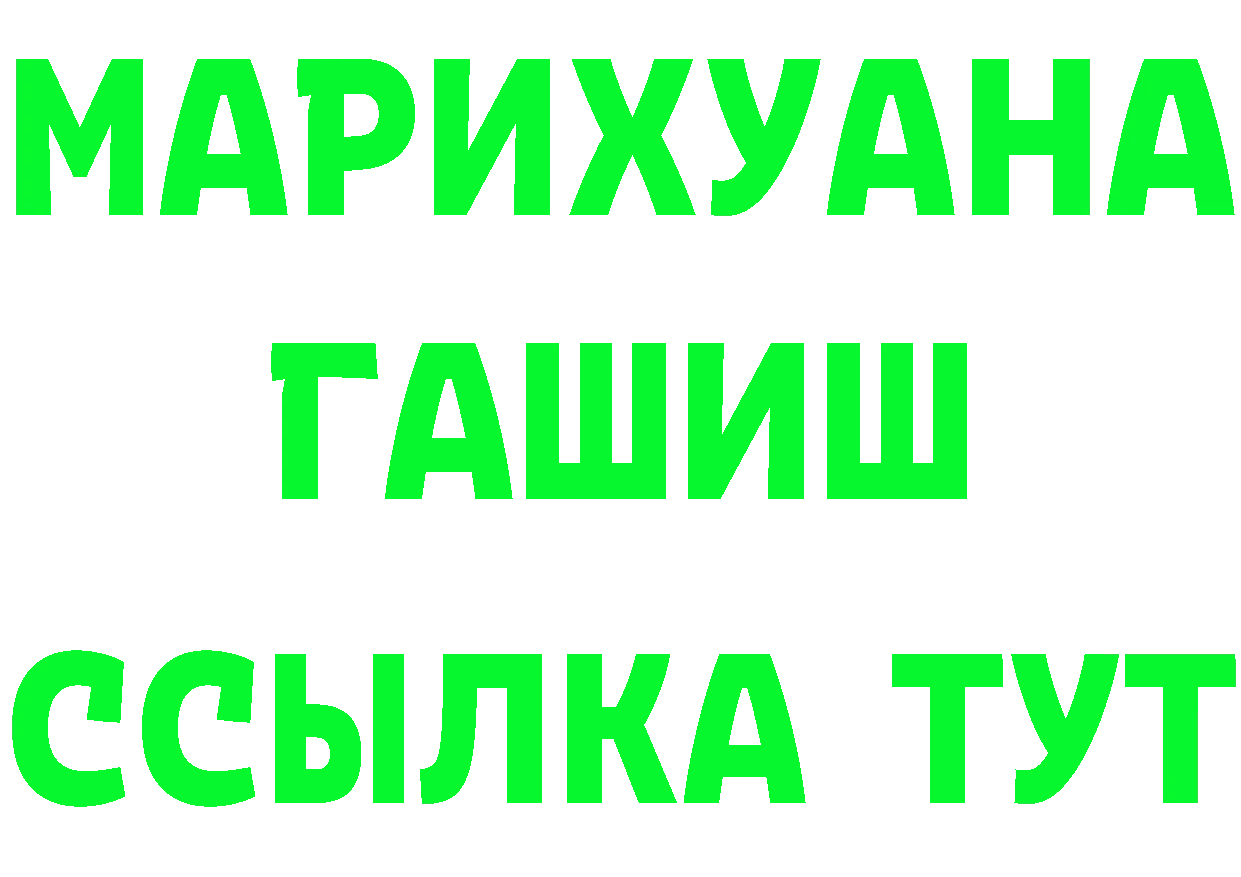 МАРИХУАНА
ГАШИШ
ССЫЛКА ТУТ